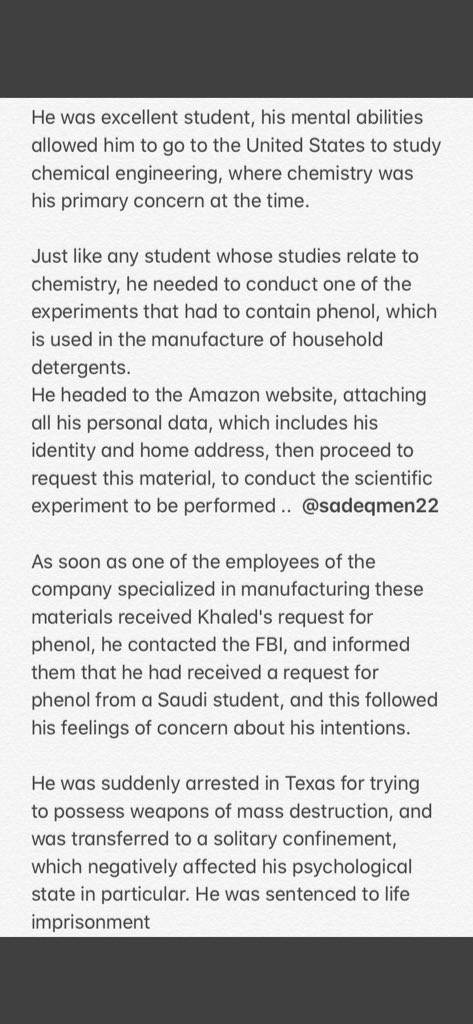 He was excellent student, his mental abilities allowed him to go to the United States to study chemical engineering, where chemistry was his primary concern at the time.

Just like any student whose studies relate to chemistry, he needed to conduct one of the experiments that had to contain phenol, which is used in the manufacture of household detergents.
He headed to the Amazon website, attaching all his personal data, which includes his identity and home address, then proceed to request this material, to conduct the scientific experiment to be performed .. @sadeqmen22

As soon as one of the employees of the company specialized in manufacturing these materials received Khaled's request for phenol, he contacted the FBI, and informed them that he had received a request for phenol from a Saudi student, and this followed his feelings of concern about his intentions.

He was suddenly arrested in Texas for trying to possess weapons of mass destruction, and was transferred to a solitary confinement, which negatively affected his psychological state in particular. He was sentenced to life imprisonment